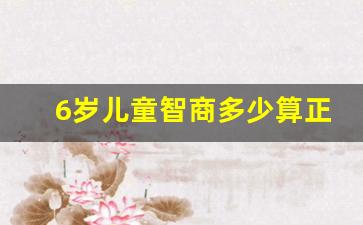 6岁儿童智商多少算正